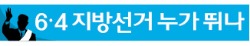 6·4 지방선거 누가 뛰나